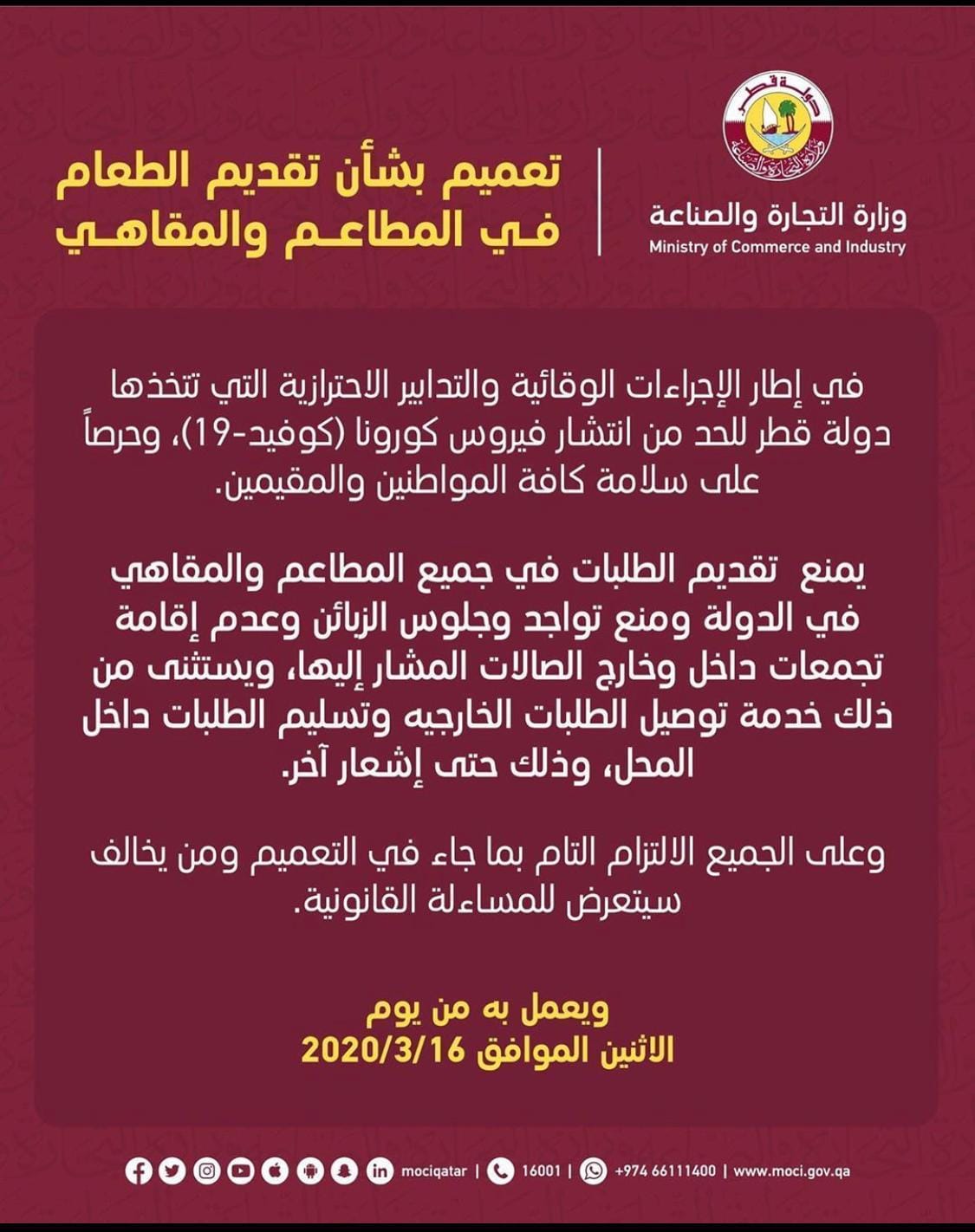 دولة قطر
وزارة التجارة والصناعة

وزارة التجارة والصناعة
Ministry of Commerce and Industry

تعميم بشأن تقديم الطعام في المطاعم والمقاهي

في إطار الإجراءات الوقائية والتدابير الاحترازية التي تتخذها دولة قطر للحد من انتشار فيروس كورونا (كوفيد-19)، وحرصاً على سلامة كافة المواطنين والمقيمين.

يمنع تقديم الطلبات في جميع المطاعم والمقاهي في الدولة ومنع تواجد وجلوس الزبائن وعدم إقامة تجمعات داخل وخارج الصالات المشار إليها، ويستثنى من ذلك خدمة توصيل الطلبات الخارجيه وتسليم الطلبات داخل المحل، وذلك حتى إشعار آخر.

وعلى الجميع الالتزام التام بما جاء في التعميم ومن يخالف سيتعرض للمساءلة القانونية.

ويعمل به من يوم
الاثنين الموافق 2020/3/16

mociqatar | 16001 | +974 66111400 | www.moci.gov.qa